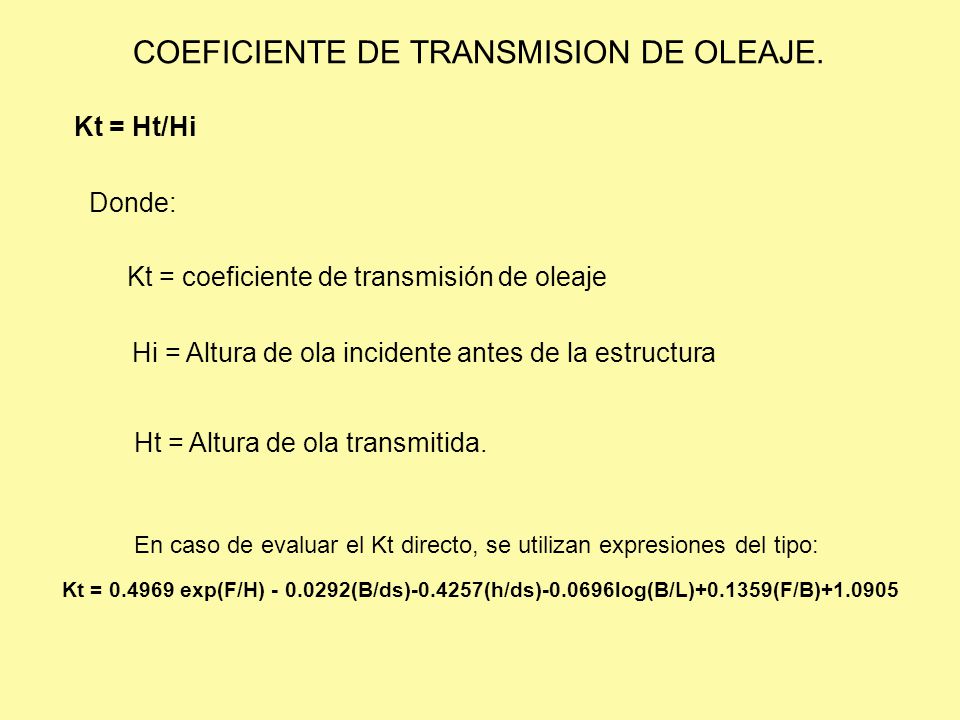 COEFICIENTE DE TRANSMISION DE OLEAJE.

Kt = Ht/Hi

Donde:

Kt = coeficiente de transmisión de oleaje

Hi = Altura de ola incidente antes de la estructura

Ht = Altura de ola transmitida.

En caso de evaluar el Kt directo, se utilizan expresiones del tipo:

Kt = 0.4969 exp(F/H) - 0.0292(B/ds)-0.4257(h/ds)-0.0696log(B/L)+0.1359(F/B)+1.0905